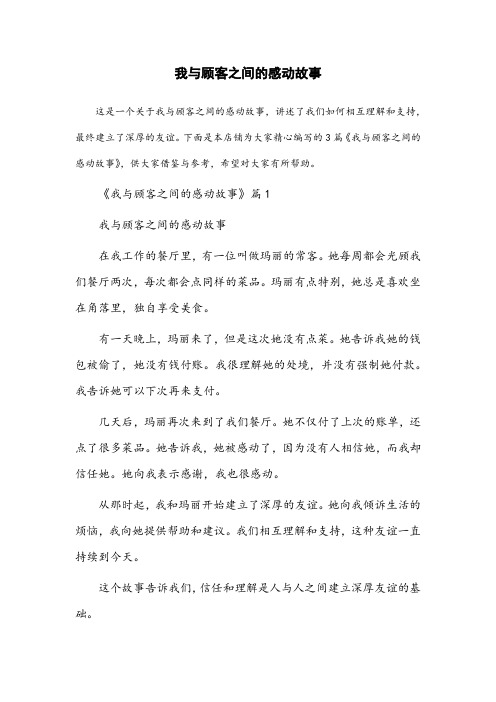 我与顾客之间的感动故事

这是一个关于我与顾客之间的感动故事，讲述了我们如何相互理解和支持，最终建立了深厚的友谊。下面是本店铺为大家精心编写的3篇《我与顾客之间的感动故事》，供大家借鉴与参考，希望对大家有所帮助。

《我与顾客之间的感动故事》篇1

我与顾客之间的感动故事

在我工作的餐厅里，有一位叫做玛丽的常客。她每周都会光顾我们餐厅两次，每次都会点同样的菜品。玛丽有点特别，她总是喜欢坐在角落里，独自享受美食。

有一天晚上，玛丽来了，但是这次她没有点菜。她告诉我她的钱包被偷了，她没有钱付账。我很理解她的处境，并没有强制她付款。我告诉她可以下次再来支付。

几天后，玛丽再次来到了我们餐厅。她不仅付了上次的账单，还点了很多菜品。她告诉我，她被感动了，因为没有人相信她，而我却信任她。她向我表示感谢，我也很感动。

从那时起，我和玛丽开始建立了深厚的友谊。她向我倾诉生活的烦恼，我向她提供帮助和建议。我们相互理解和支持，这种友谊一直持续到今天。

这个故事告诉我们，信任和理解是人与人之间建立深厚友谊的基础。